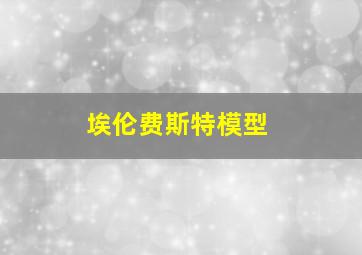 埃伦费斯特模型